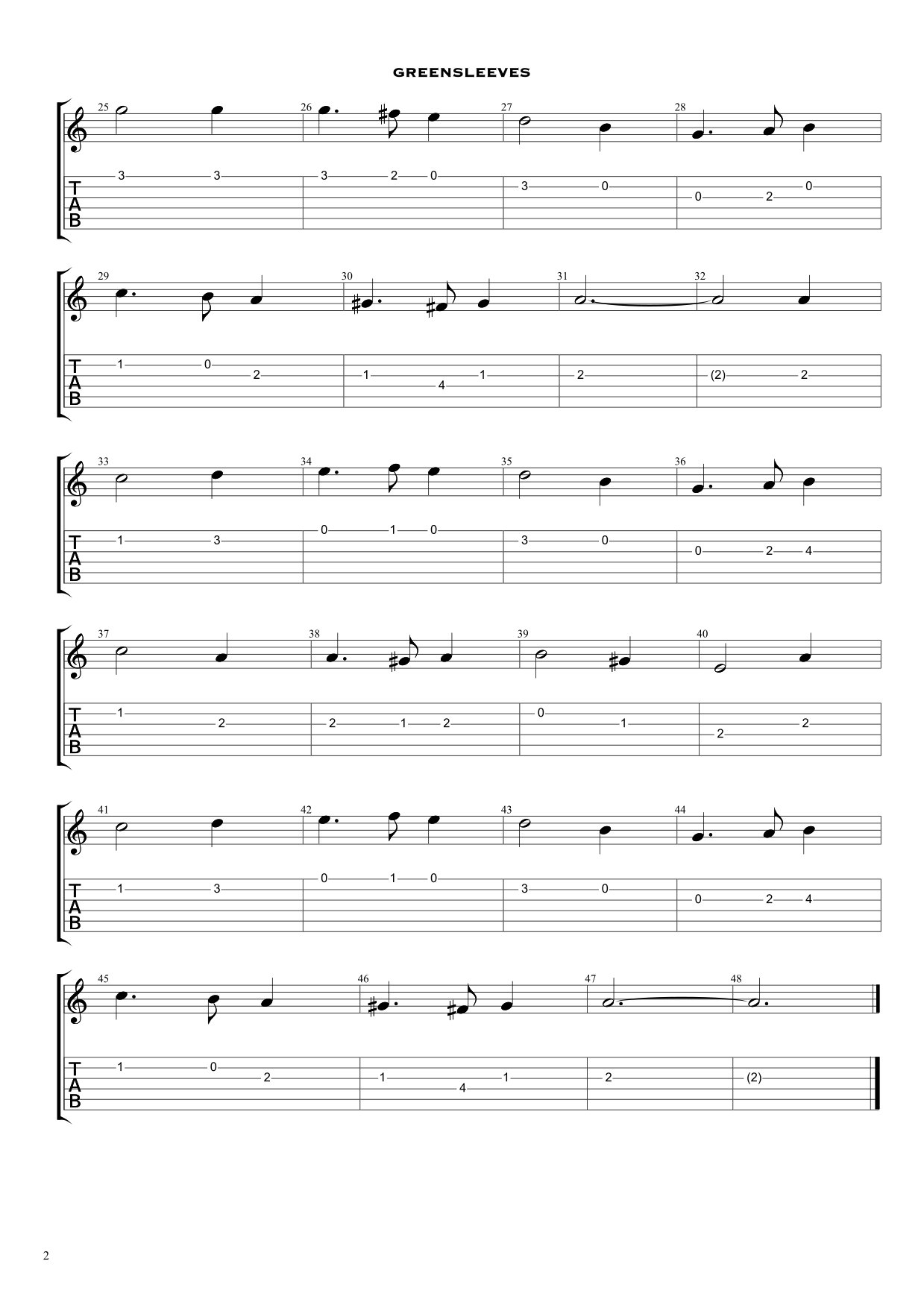 GREENSLEEVES

25 26 27 28

T
A
B

3 3 3 2 0 3 0 0 2 0

29 30 31 32

T
A
B

1 0 2 1 4 1 2 (2) 2

33 34 35 36

T
A
B

1 3 0 1 0 3 0 0 2 4

37 38 39 40

T
A
B

1 2 2 1 2 0 1 2 2

41 42 43 44

T
A
B

1 3 0 1 0 3 0 0 2 4

45 46 47 48

T
A
B

1 0 2 1 4 1 2 (2)

2